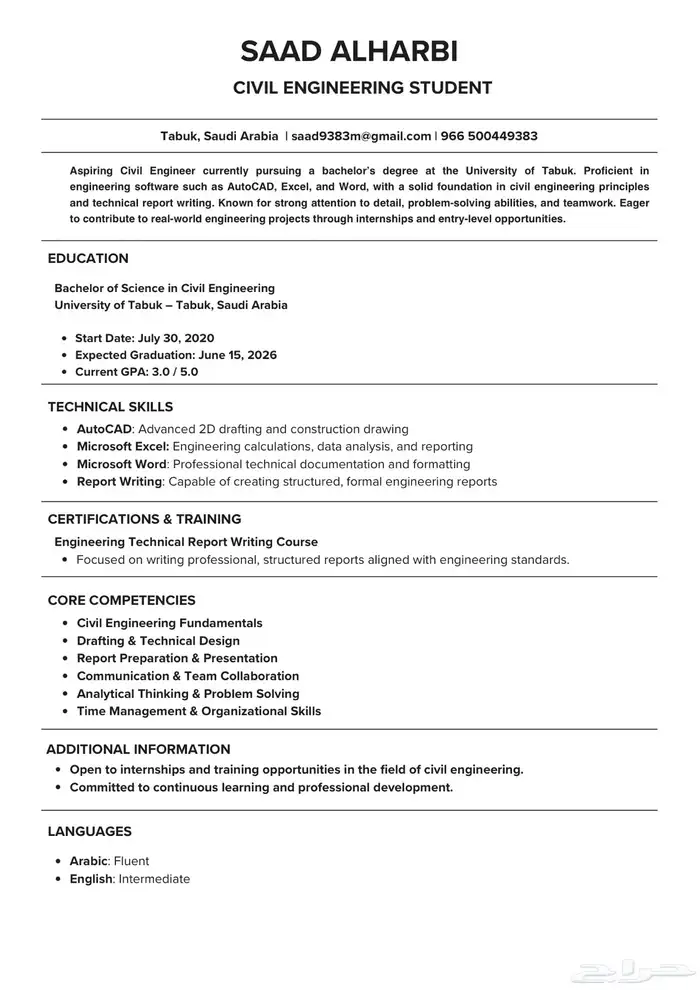 SAAD ALHARBI

CIVIL ENGINEERING STUDENT

Tabuk, Saudi Arabia | saad9383m@gmail.com | 966 500449383

Aspiring Civil Engineer currently pursuing a bachelor's degree at the University of Tabuk. Proficient in engineering software such as AutoCAD, Excel, and Word, with a solid foundation in civil engineering principles and technical report writing. Known for strong attention to detail, problem-solving abilities, and teamwork. Eager to contribute to real-world engineering projects through internships and entry-level opportunities.

EDUCATION

Bachelor of Science in Civil Engineering
University of Tabuk – Tabuk, Saudi Arabia

- Start Date: July 30, 2020
- Expected Graduation: June 15, 2026
- Current GPA: 3.0 / 5.0

TECHNICAL SKILLS

- AutoCAD: Advanced 2D drafting and construction drawing
- Microsoft Excel: Engineering calculations, data analysis, and reporting
- Microsoft Word: Professional technical documentation and formatting
- Report Writing: Capable of creating structured, formal engineering reports

CERTIFICATIONS & TRAINING

Engineering Technical Report Writing Course
- Focused on writing professional, structured reports aligned with engineering standards.

CORE COMPETENCIES

- Civil Engineering Fundamentals
- Drafting & Technical Design
- Report Preparation & Presentation
- Communication & Team Collaboration
- Analytical Thinking & Problem Solving
- Time Management & Organizational Skills

ADDITIONAL INFORMATION

- Open to internships and training opportunities in the field of civil engineering.
- Committed to continuous learning and professional development.

LANGUAGES

- Arabic: Fluent
- English: Intermediate

حراج